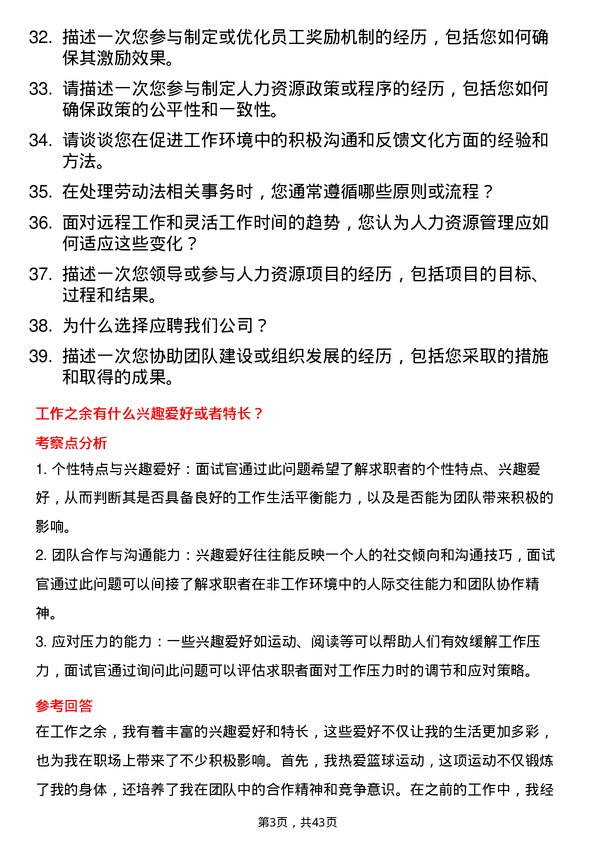 32. 描述一次您参与制定或优化员工奖励机制的经历，包括您如何确保其激励效果。

33. 请描述一次您参与制定人力资源政策或程序的经历，包括您如何确保政策的公平性和一致性。

34. 请谈谈您在促进工作环境中的积极沟通和反馈文化方面的经验和方法。

35. 在处理劳动法相关事务时，您通常遵循哪些原则或流程？

36. 面对远程工作和灵活工作时间的趋势，您认为人力资源管理应如何适应这些变化？

37. 描述一次您领导或参与人力资源项目的经历，包括项目的目标、过程和结果。

38. 为什么选择应聘我们公司？

39. 描述一次您协助团队建设或组织发展的经历，包括您采取的措施和取得的成果。

工作之余有什么兴趣爱好或者特长？

考察点分析

1. 个性特点与兴趣爱好：面试官通过此问题希望了解求职者的个性特点、兴趣爱好，从而判断其是否具备良好的工作生活平衡能力，以及是否能为团队带来积极的影响。

2. 团队合作与沟通能力：兴趣爱好往往能反映一个人的社交倾向和沟通技巧，面试官通过此问题可以间接了解求职者在非工作环境中的人际交往能力和团队协作精神。

3. 应对压力的能力：一些兴趣爱好如运动、阅读等可以帮助人们有效缓解工作压力，面试官通过询问此问题可以评估求职者面对工作压力时的调节和应对策略。

参考回答

在工作之余，我有着丰富的兴趣爱好和特长，这些爱好不仅让我的生活更加多彩，也为我在职场上带来了不少积极影响。首先，我热爱篮球运动，这项运动不仅锻炼了我的身体，还培养了我在团队中的合作精神和竞争意识。在之前的工作中，我经

第3页，共43页